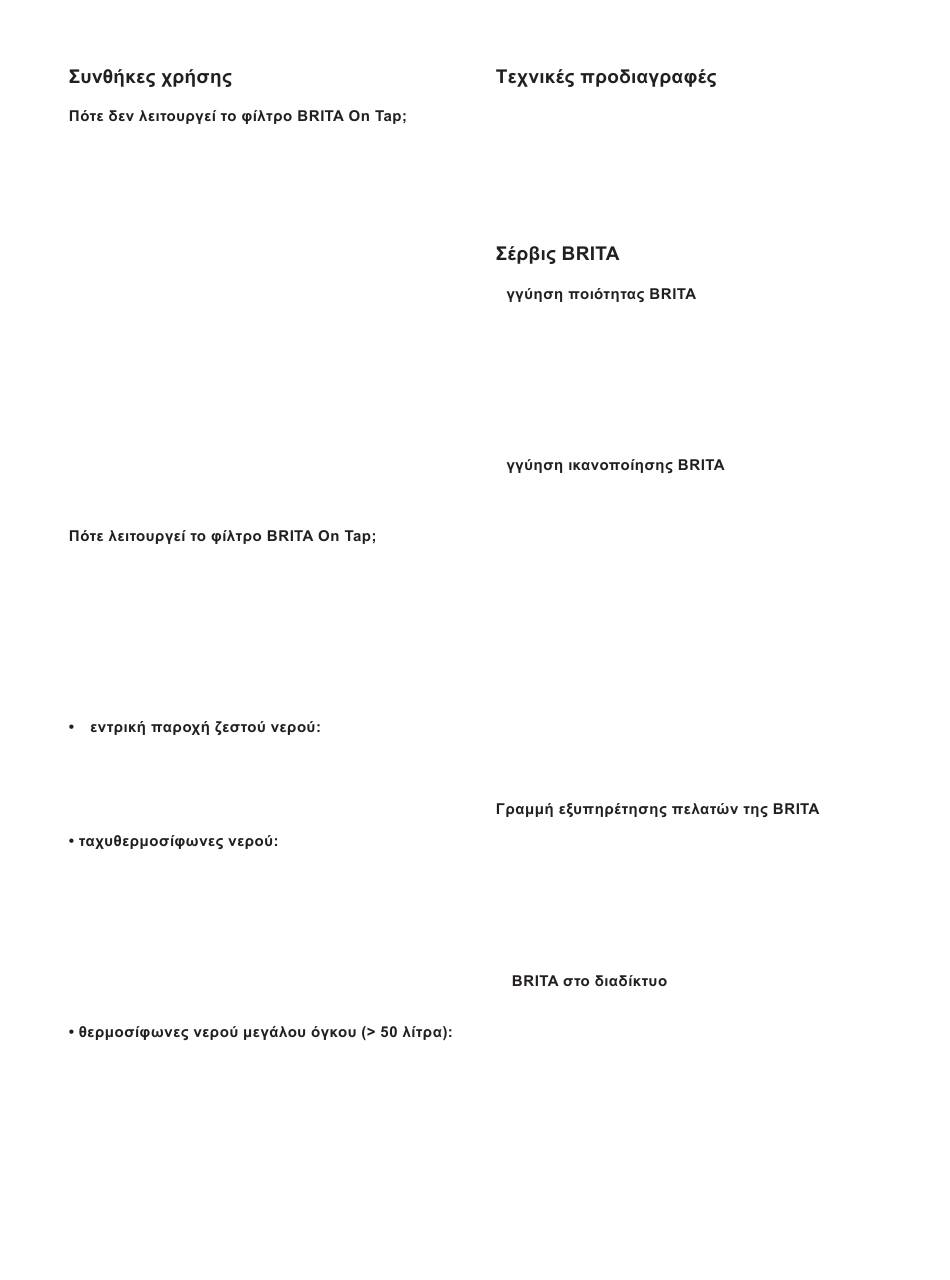 Συνθήκες χρήσης

Πότε δεν λειτουργεί το φίλτρο BRITA On Tap;

Πότε λειτουργεί το φίλτρο BRITA On Tap;

• εντρική παροχή ζεστού νερού:

• ταχυθερμοσίφωνες νερού:

• θερμοσίφωνες νερού μεγάλου όγκου (> 50 λίτρα):

Τεχνικές προδιαγραφές

Σέρβις BRITA

γγύηση ποιότητας BRITA

γγύηση ικανοποίησης BRITA

Γραμμή εξυπηρέτησης πελατών της BRITA

BRITA στο διαδίκτυο